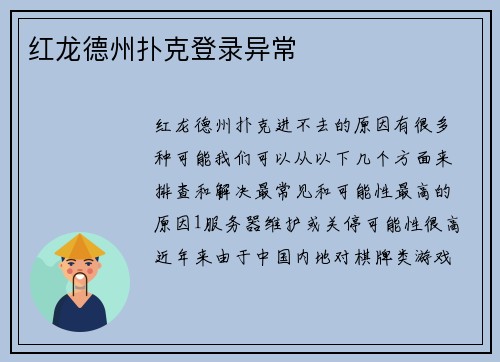 红龙德州扑克登录异常

红龙德州扑克进不去的原因有很多种可能我们可以从以下几个方面来排查和解决最常见和可能性最高的原因1服务器维护或关停可能性很高近年来由于中国内地对棋牌类游戏